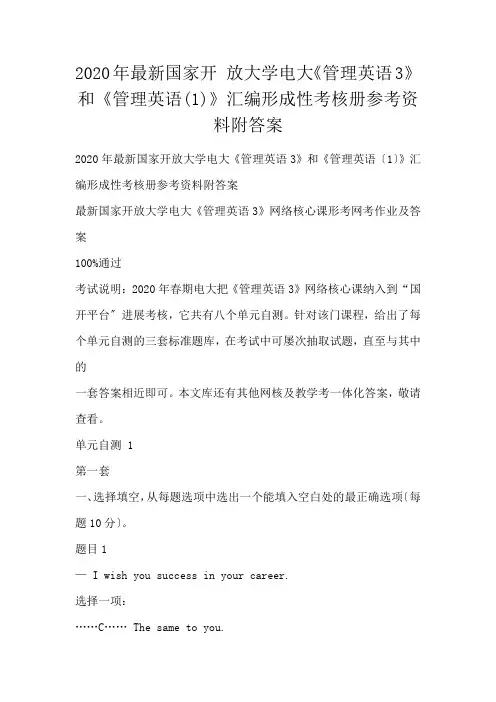 2020年最新国家开 放大学电大《管理英语3》和《管理英语(1)》汇编形成性考核册参考资料附答案

2020年最新国家开放大学电大《管理英语3》和《管理英语〔1〕》汇编形成性考核册参考资料附答案

最新国家开放大学电大《管理英语3》网络核心课形考网考作业及答案

100%通过

考试说明：2020年春期电大把《管理英语3》网络核心课纳入到“国开平台”进展考核，它共有八个单元自测。针对该门课程，给出了每个单元自测的三套标准题库，在考试中可屡次抽取试题，直至与其中的

一套答案相近即可。本文库还有其他网核及教学考一体化答案，敬请查看。

单元自测 1

第一套

一、选择填空，从每题选项中选出一个能填入空白处的最正确选项〔每题10分〕。

题目1

— I wish you success in your career.

选择一项：

……C…… The same to you.